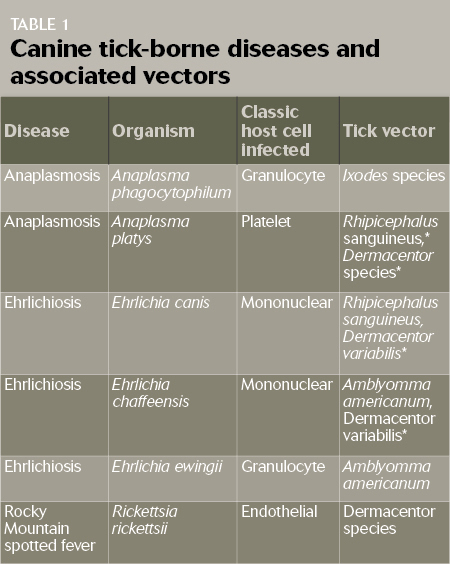 TABLE 1

Canine tick-borne diseases and associated vectors

| Disease | Organism | Classic host cell infected | Tick vector |
|---|---|---|---|
| Anaplasmosis | Anaplasma phagocytophilum | Granulocyte | Ixodes species |
| Anaplasmosis | Anaplasma platys | Platelet | Rhipicephalus sanguineus,* Dermacentor species* |
| Ehrlichiosis | Ehrlichia canis | Mononuclear | Rhipicephalus sanguineus, Dermacentor variabilis* |
| Ehrlichiosis | Ehrlichia chaffeensis | Mononuclear | Amblyomma americanum, Dermacentor variabilis* |
| Ehrlichiosis | Ehrlichia ewingii | Granulocyte | Amblyomma americanum |
| Rocky Mountain spotted fever | Rickettsia rickettsii | Endothelial | Dermacentor species |